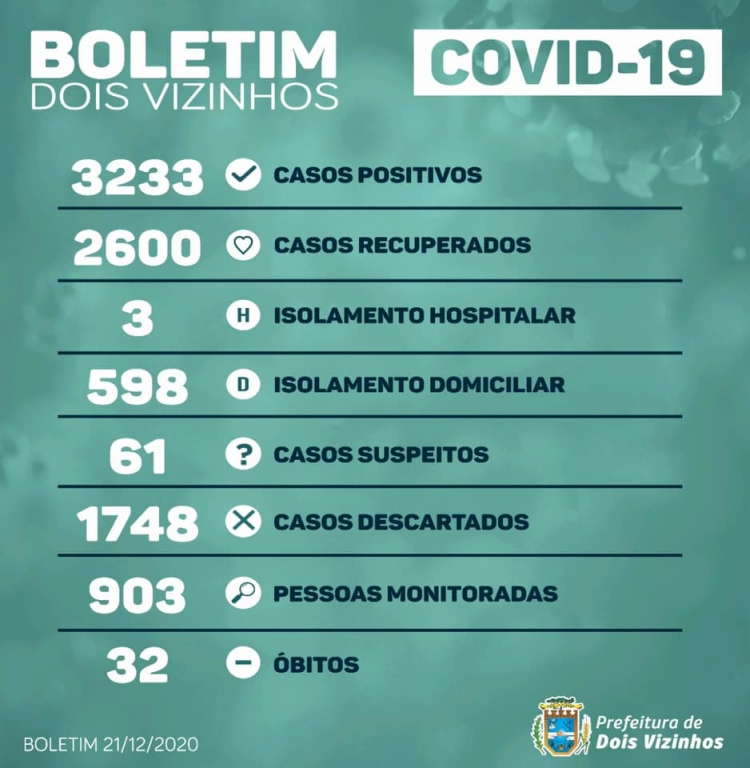 BOLETIM
DOIS VIZINHOS

COVID-19

3233 CASOS POSITIVOS

2600 CASOS RECUPERADOS

3 H ISOLAMENTO HOSPITALAR

598 D ISOLAMENTO DOMICILIAR

61 ? CASOS SUSPEITOS

1748 CASOS DESCARTADOS

903 PESSOAS MONITORADAS

32 ÓBITOS

BOLETIM 21/12/2020

Prefeitura de
Dois Vizinhos